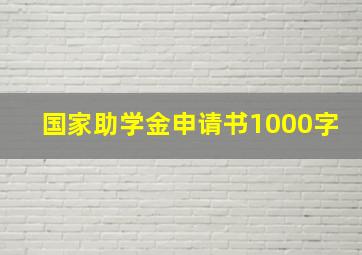 国家助学金申请书1000字